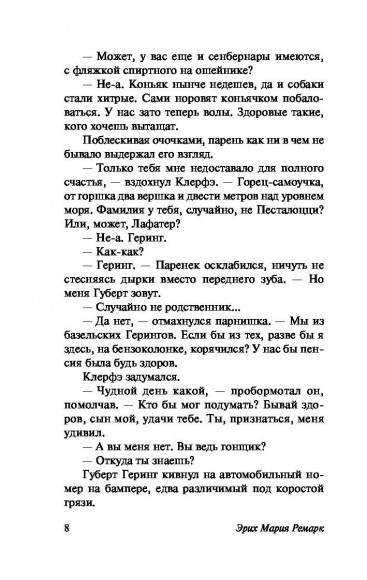 — Может, у вас еще и сенбернары имеются, с фляжкой спиртного на ошейнике?

— Не-а. Коньяк нынче недешев, да и собаки стали хитрые. Сами норовят коньячком побаловаться. У нас зато теперь волы. Здоровые такие, кого хочешь вытащат.

Поблескивая очочками, парень как ни в чем не бывало выдержал его взгляд.

— Только тебя мне недоставало для полного счастья, — вздохнул Клерфэ. — Горец-самоучка, от горшка два вершка и двести метров над уровнем моря. Фамилия у тебя, случайно, не Песталоцци? Или, может, Лафатер?

— Не-а. Геринг.

— Как-как?

— Геринг. — Паренек осклабился, ничуть не стесняясь дырки вместо переднего зуба. — Но меня Губерт зовут.

— Случайно не родственник...

— Да нет, — отмахнулся парнишка. — Мы из базельских Герингов. Если бы из тех, разве бы я здесь, на бензоколонке, корячился? У нас бы пенсия была будь здоров.

Клерфэ задумался.

— Чудной день какой, — пробормотал он, помолчав. — Кто бы мог подумать? Бывай здоров, сын мой, удачи тебе. Ты, признаться, меня удивил.

— А вы меня нет. Вы ведь гонщик?

— Откуда ты знаешь?

Губерт Геринг кивнул на автомобильный номер на бампере, едва различимый под коростой грязи.

8 Эрих Мария Ремарк